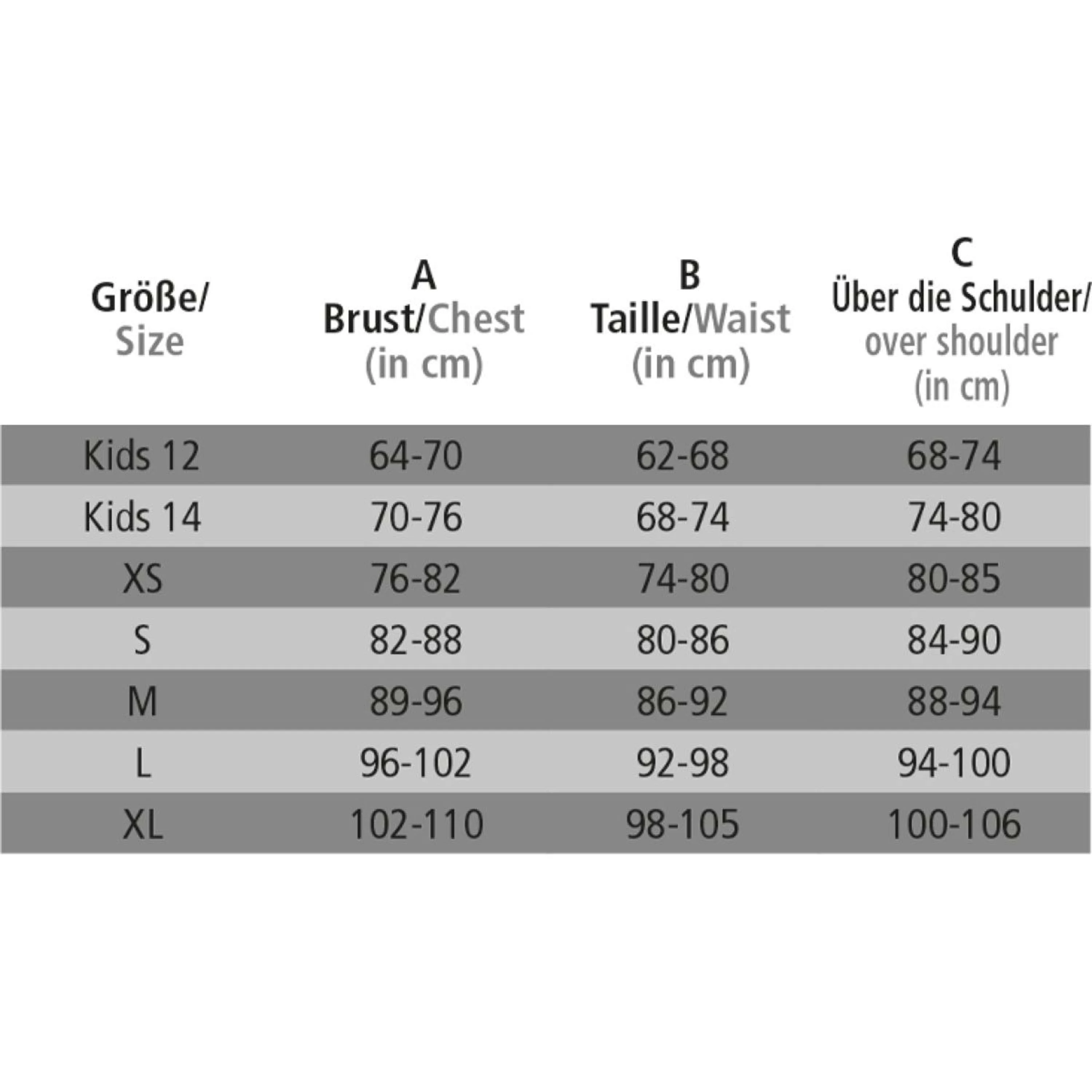 | Größe/ Size | A Brust/Chest (in cm) | B Taille/Waist (in cm) | C Über die Schulder/ over shoulder (in cm) |
|---|---|---|---|
| Kids 12 | 64-70 | 62-68 | 68-74 |
| Kids 14 | 70-76 | 68-74 | 74-80 |
| XS | 76-82 | 74-80 | 80-85 |
| S | 82-88 | 80-86 | 84-90 |
| M | 89-96 | 86-92 | 88-94 |
| L | 96-102 | 92-98 | 94-100 |
| XL | 102-110 | 98-105 | 100-106 |